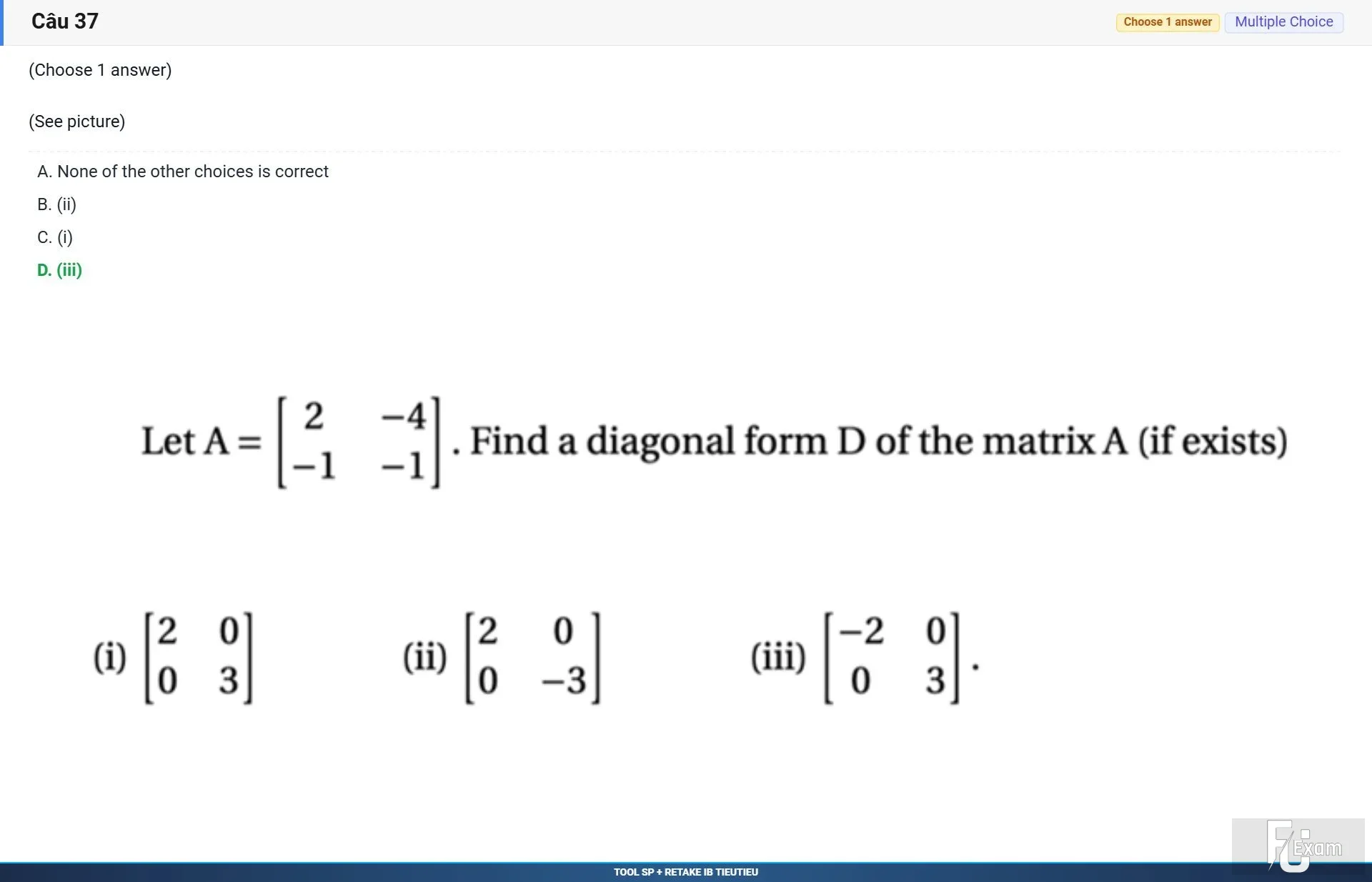 Câu 37

Choose 1 answer Multiple Choice

(Choose 1 answer)

(See picture)

A. None of the other choices is correct

B. (ii)

C. (i)

D. (iii)

Let $A = \begin{bmatrix} 2 & -4 \\ -1 & -1 \end{bmatrix}$. Find a diagonal form D of the matrix A (if exists)

(i) $\begin{bmatrix} 2 & 0 \\ 0 & 3 \end{bmatrix}$ (ii) $\begin{bmatrix} 2 & 0 \\ 0 & -3 \end{bmatrix}$ (iii) $\begin{bmatrix} -2 & 0 \\ 0 & 3 \end{bmatrix}$.

FU Exam

TOOL SP + RETAKE IB TIEUTIEU